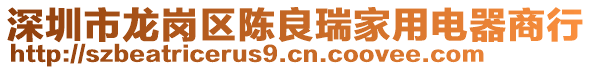 深圳市龙岗区陈良瑞家用电器商行
http://szbeatricerus9.cn.coovee.com